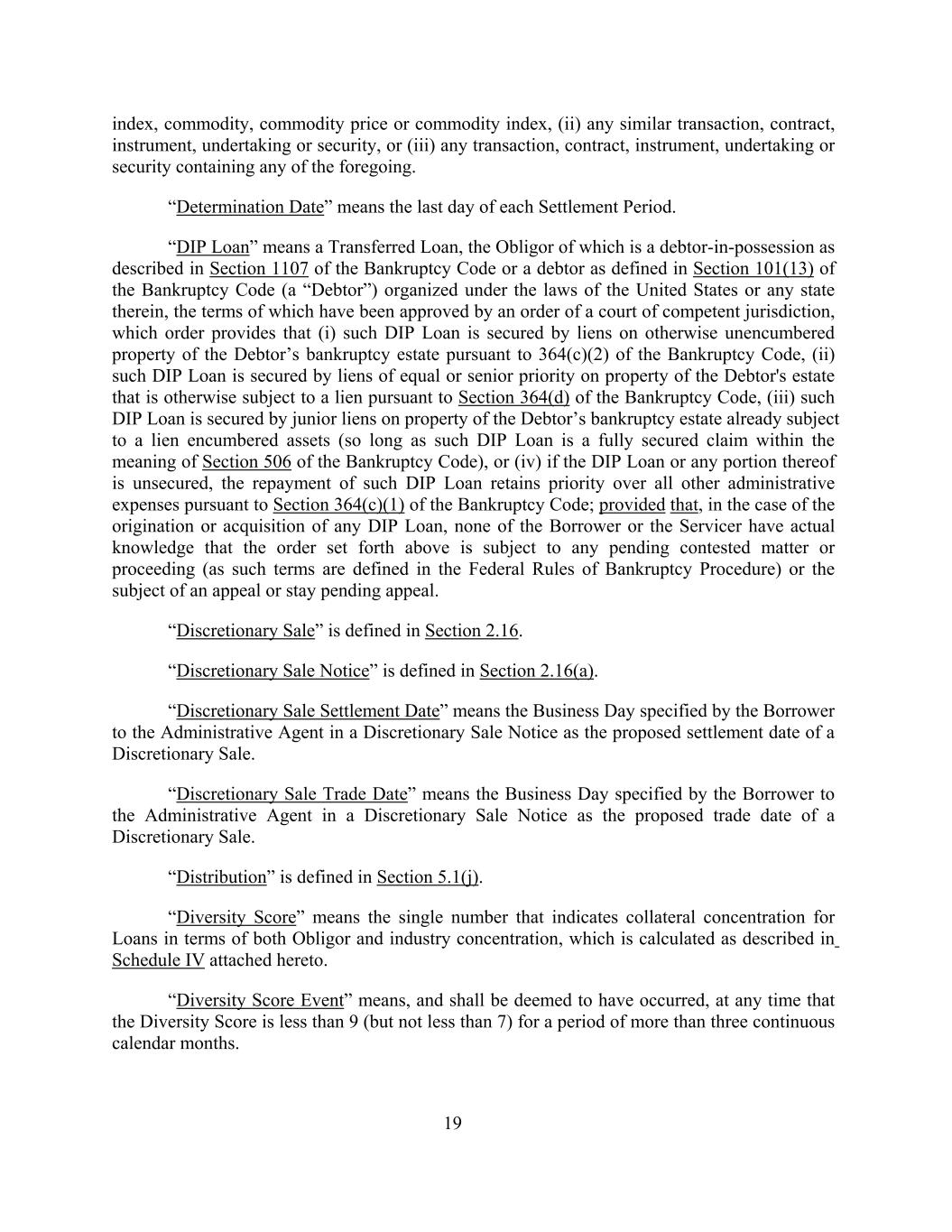 index, commodity, commodity price or commodity index, (ii) any similar transaction, contract, instrument, undertaking or security, or (iii) any transaction, contract, instrument, undertaking or security containing any of the foregoing.

“Determination Date” means the last day of each Settlement Period.

“DIP Loan” means a Transferred Loan, the Obligor of which is a debtor-in-possession as described in Section 1107 of the Bankruptcy Code or a debtor as defined in Section 101(13) of the Bankruptcy Code (a “Debtor”) organized under the laws of the United States or any state therein, the terms of which have been approved by an order of a court of competent jurisdiction, which order provides that (i) such DIP Loan is secured by liens on otherwise unencumbered property of the Debtor’s bankruptcy estate pursuant to 364(c)(2) of the Bankruptcy Code, (ii) such DIP Loan is secured by liens of equal or senior priority on property of the Debtor's estate that is otherwise subject to a lien pursuant to Section 364(d) of the Bankruptcy Code, (iii) such DIP Loan is secured by junior liens on property of the Debtor’s bankruptcy estate already subject to a lien encumbered assets (so long as such DIP Loan is a fully secured claim within the meaning of Section 506 of the Bankruptcy Code), or (iv) if the DIP Loan or any portion thereof is unsecured, the repayment of such DIP Loan retains priority over all other administrative expenses pursuant to Section 364(c)(1) of the Bankruptcy Code; provided that, in the case of the origination or acquisition of any DIP Loan, none of the Borrower or the Servicer have actual knowledge that the order set forth above is subject to any pending contested matter or proceeding (as such terms are defined in the Federal Rules of Bankruptcy Procedure) or the subject of an appeal or stay pending appeal.

“Discretionary Sale” is defined in Section 2.16.

“Discretionary Sale Notice” is defined in Section 2.16(a).

“Discretionary Sale Settlement Date” means the Business Day specified by the Borrower to the Administrative Agent in a Discretionary Sale Notice as the proposed settlement date of a Discretionary Sale.

“Discretionary Sale Trade Date” means the Business Day specified by the Borrower to the Administrative Agent in a Discretionary Sale Notice as the proposed trade date of a Discretionary Sale.

“Distribution” is defined in Section 5.1(j).

“Diversity Score” means the single number that indicates collateral concentration for Loans in terms of both Obligor and industry concentration, which is calculated as described in Schedule IV attached hereto.

“Diversity Score Event” means, and shall be deemed to have occurred, at any time that the Diversity Score is less than 9 (but not less than 7) for a period of more than three continuous calendar months.

19